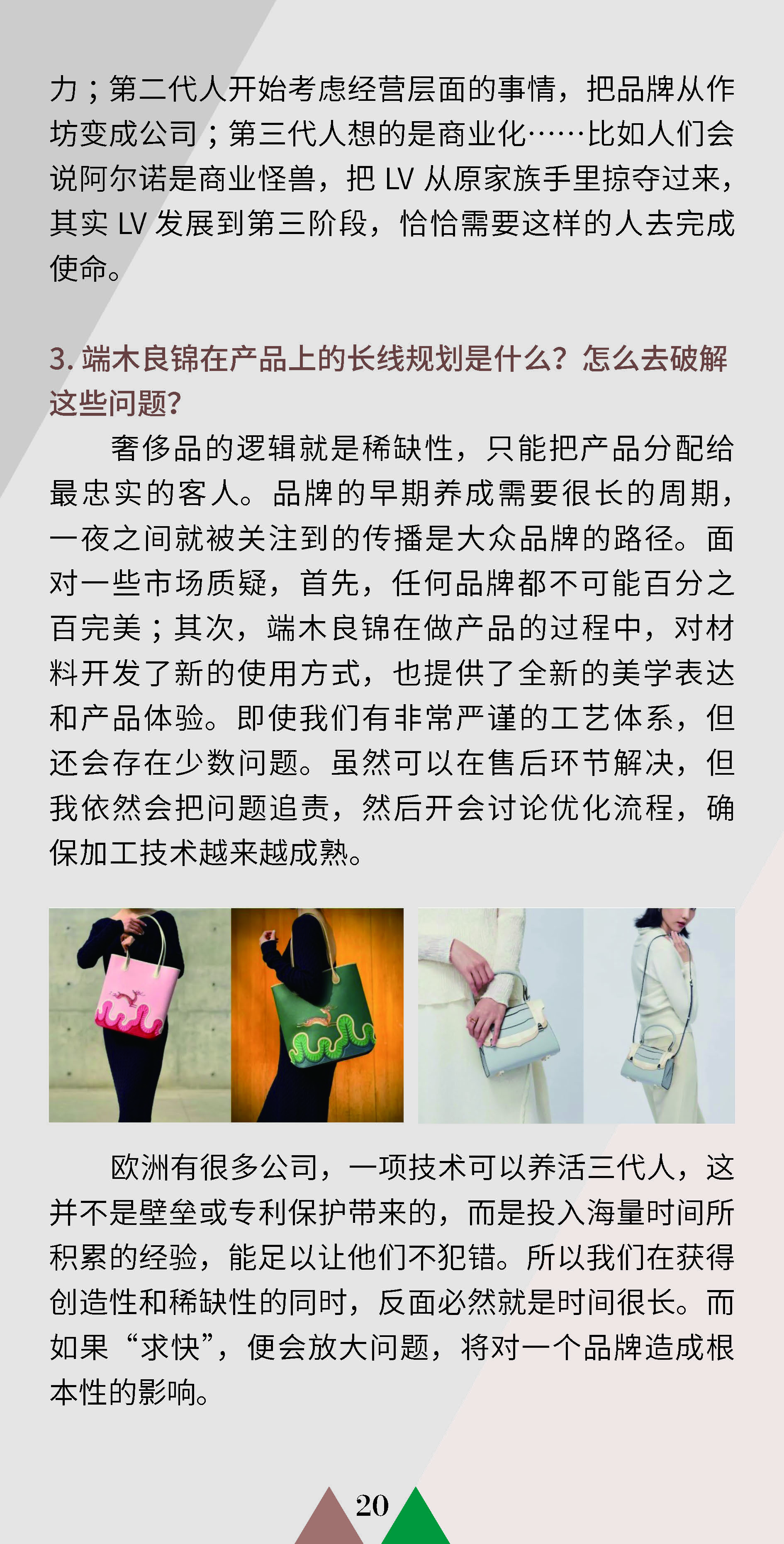 力；第二代人开始考虑经营层面的事情，把品牌从作坊变成公司；第三代人想的是商业化……比如人们会说阿尔诺是商业怪兽，把LV从原家族手里掠夺过来，其实LV发展到第三阶段，恰恰需要这样的人去完成使命。

3.端木良锦在产品上的长线规划是什么？怎么去破解这些问题？

奢侈品的逻辑就是稀缺性，只能把产品分配给最忠实的客人。品牌的早期养成需要很长的周期，一夜之间就被关注到的传播是大众品牌的路径。面对一些市场质疑，首先，任何品牌都不可能百分之百完美；其次，端木良锦在做产品的过程中，对材料开发了新的使用方式，也提供了全新的美学表达和产品体验。即使我们有非常严谨的工艺体系，但还会存在少数问题。虽然可以在售后环节解决，但我依然会把问题追责，然后开会讨论优化流程，确保加工技术越来越成熟。

欧洲有很多公司，一项技术可以养活三代人，这并不是壁垒或专利保护带来的，而是投入海量时间所积累的经验，能足以让他们不犯错。所以我们在获得创造性和稀缺性的同时，反面必然就是时间很长。而如果“求快”，便会放大问题，将对一个品牌造成根本性的影响。

20